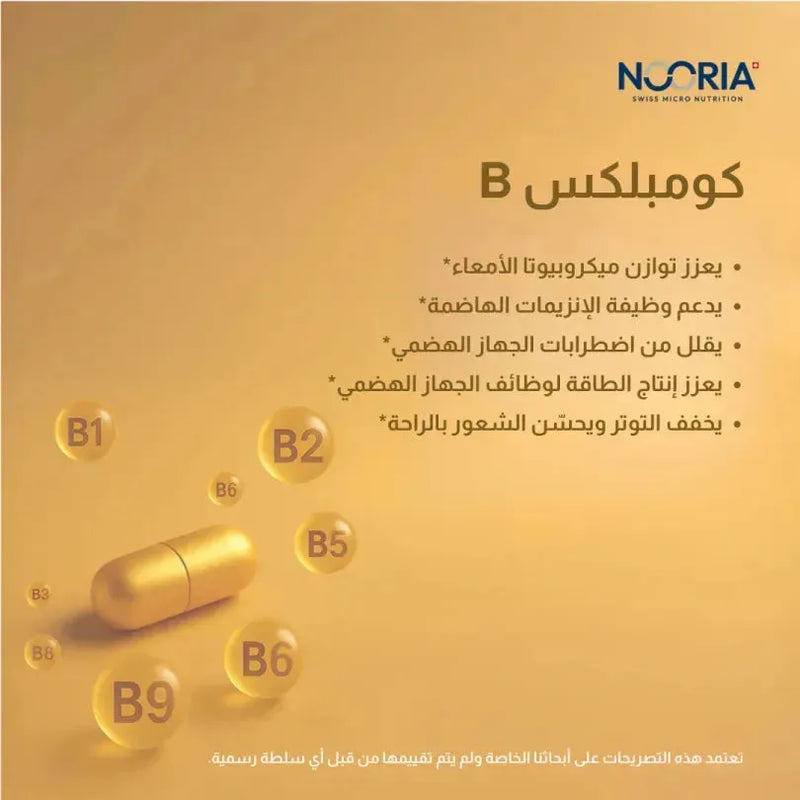 NOORIA
SWISS MICRO NUTRITION

كومبلكس B

• يعزز توازن ميكروبيوتا الأمعاء*
• يدعم وظيفة الإنزيمات الهاضمة*
• يقلل من اضطرابات الجهاز الهضمي*
• يعزز إنتاج الطاقة لوظائف الجهاز الهضمي*
• يخفف التوتر ويحسّن الشعور بالراحة*

B1
B2
B6
B5
B3
B8
B6
B9

تعتمد هذه التصريحات على أبحاثنا الخاصة ولم يتم تقييمها من قبل أي سلطة رسمية.